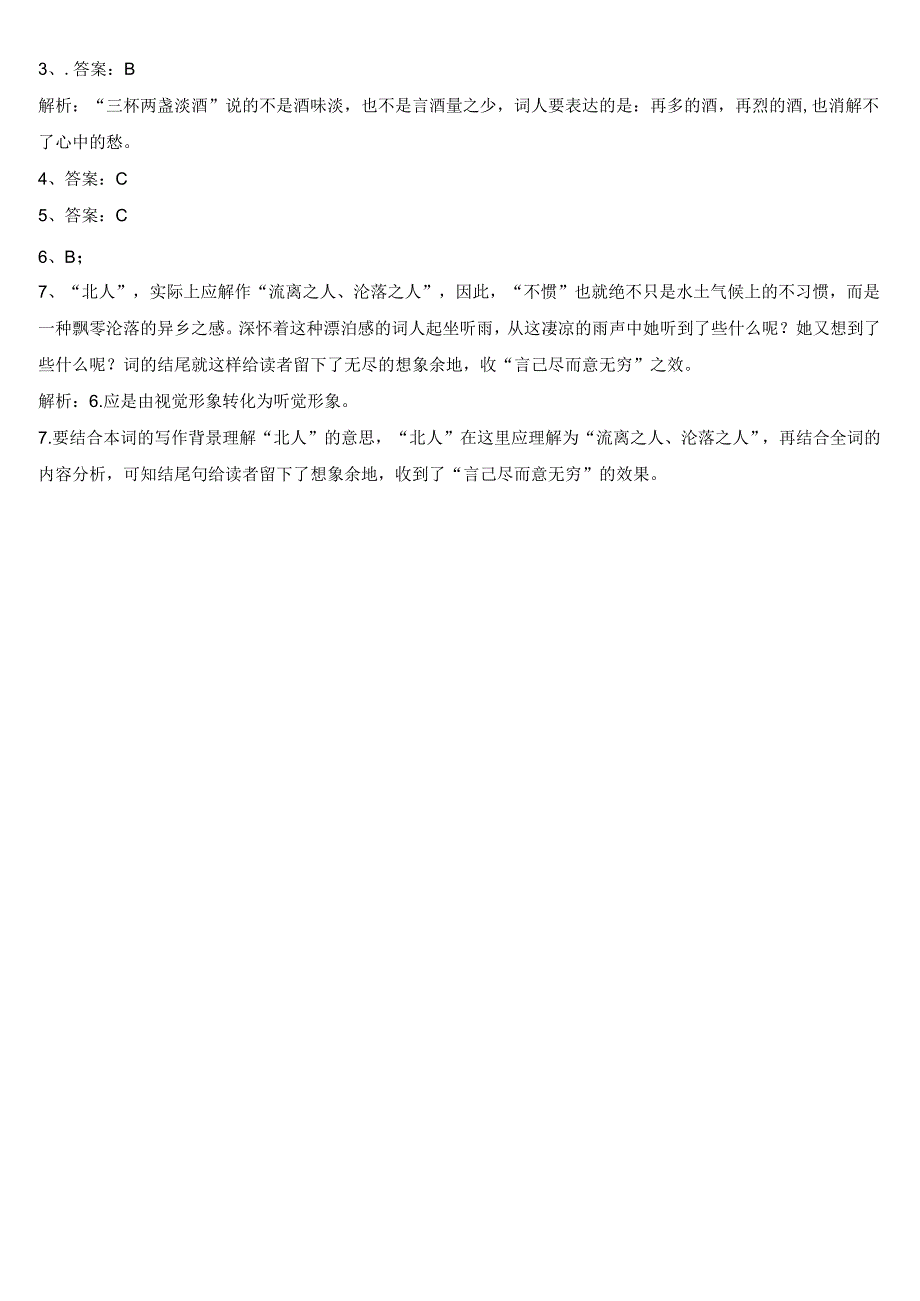 3、. 答案：B

解析：“三杯两盏淡酒”说的不是酒味淡，也不是言酒量之少，词人要表达的是：再多的酒，再烈的酒,也消解不了心中的愁。

4、答案：C

5、答案：C

6、B；

7、“北人”，实际上应解作“流离之人、沦落之人”，因此，“不惯”也就绝不只是水土气候上的不习惯，而是一种飘零沦落的异乡之感。深怀着这种漂泊感的词人起坐听雨，从这凄凉的雨声中她听到了些什么呢？她又想到了些什么呢？词的结尾就这样给读者留下了无尽的想象余地，收“言已尽而意无穷”之效。

解析：6.应是由视觉形象转化为听觉形象。

7.要结合本词的写作背景理解“北人”的意思，“北人”在这里应理解为“流离之人、沦落之人”，再结合全词的内容分析，可知结尾句给读者留下了想象余地，收到了“言已尽而意无穷”的效果。